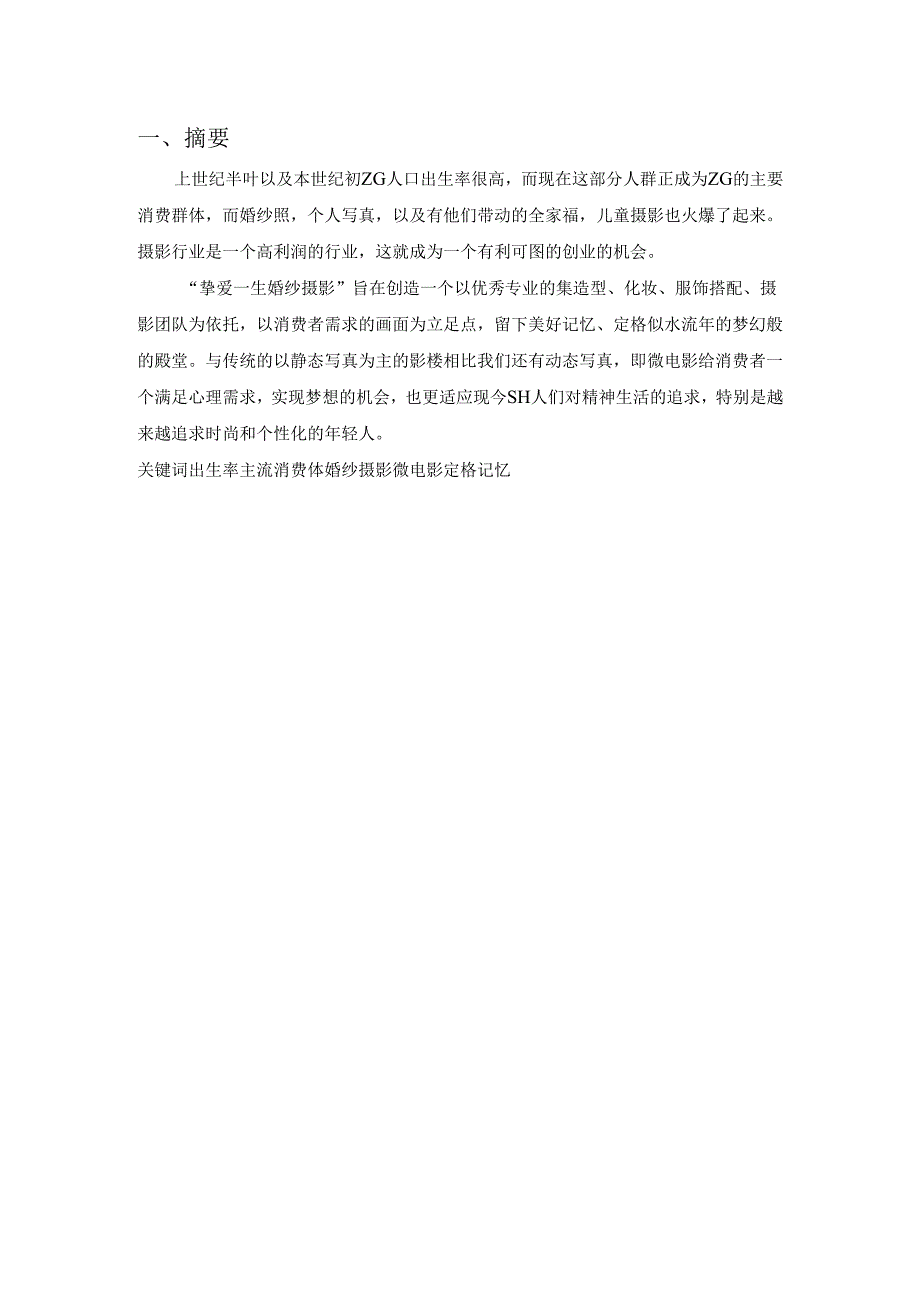 一、摘要

上世纪半叶以及本世纪初ZG人口出生率很高，而现在这部分人群正成为ZG的主要消费群体，而婚纱照，个人写真，以及有他们带动的全家福，儿童摄影也火爆了起来。摄影行业是一个高利润的行业，这就成为一个有利可图的创业的机会。

“挚爱一生婚纱摄影”旨在创造一个以优秀专业的集造型、化妆、服饰搭配、摄影团队为依托，以消费者需求的画面为立足点，留下美好记忆、定格似水流年的梦幻般的殿堂。与传统的以静态写真为主的影楼相比我们还有动态写真，即微电影给消费者一个满足心理需求，实现梦想的机会，也更适应现今SH人们对精神生活的追求，特别是越来越追求时尚和个性化的年轻人。

关键词出生率主流消费体婚纱摄影微电影定格记忆